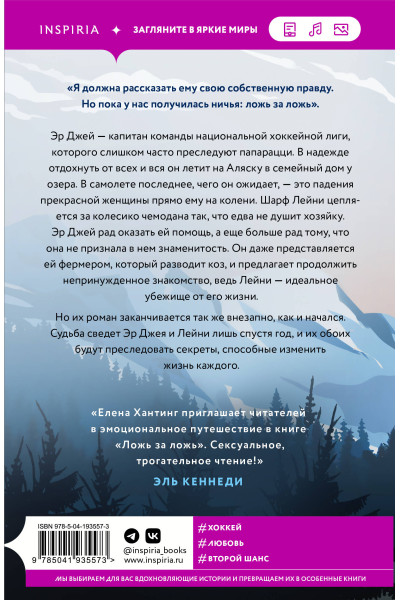 INSPIRIA ✦ ЗАГЛЯНИТЕ В ЯРКИЕ МИРЫ

«Я должна рассказать ему свою собственную правду. Но пока у нас получилась ничья: ложь за ложь».

Эр Джей — капитан команды национальной хоккейной лиги, которого слишком часто преследуют папарацци. В надежде отдохнуть от всех и вся он летит на Аляску в семейный дом у озера. В самолете последнее, чего он ожидает, — это падения прекрасной женщины прямо ему на колени. Шарф Лейни цепляется за колесико чемодана так, что едва не душит хозяйку. Эр Джей рад оказать ей помощь, а еще больше рад тому, что она не признала в нем знаменитость. Он даже представляется ей фермером, который разводит коз, и предлагает продолжить непринужденное знакомство, ведь Лейни — идеальное убежище от его жизни.

Но их роман заканчивается так же внезапно, как и начался. Судьба сведет Эр Джея и Лейни лишь спустя год, и их обоих будут преследовать секреты, способные изменить жизнь каждого.

«Елена Хантинг приглашает читателей в эмоциональное путешествие в книге «Ложь за ложь». Сексуальное, трогательное чтение!»
ЭЛЬ КЕННЕДИ

ISBN 978-5-04-193557-3
9 785041 935573 >

@inspiria_books
www.inspiria.ru

#ХОККЕЙ
#ЛЮБОВЬ
#ВТОРОЙ ШАНС

МЫ ВЫБИРАЕМ ДЛЯ ВАС ВДОХНОВЛЯЮЩИЕ ИСТОРИИ И ПРЕВРАЩАЕМ ИХ В ОСОБЕННЫЕ КНИГИ